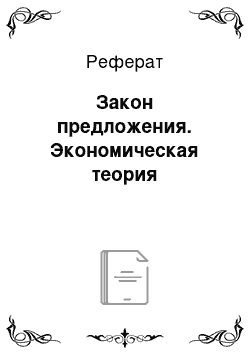 Реферат

Закон предложения. Экономическая теория